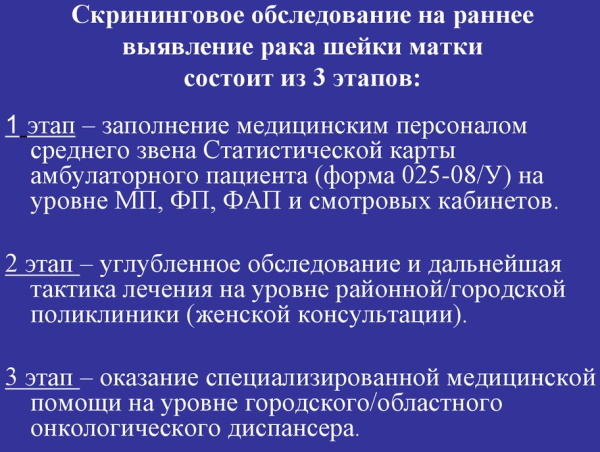 Скрининговое обследование на раннее выявление рака шейки матки состоит из 3 этапов:

1 этап – заполнение медицинским персоналом среднего звена Статистической карты амбулаторного пациента (форма 025-08/У) на уровне МП, ФП, ФАП и смотровых кабинетов.

2 этап – углубленное обследование и дальнейшая тактика лечения на уровне районной/городской поликлиники (женской консультации).

3 этап – оказание специализированной медицинской помощи на уровне городского/областного онкологического диспансера.